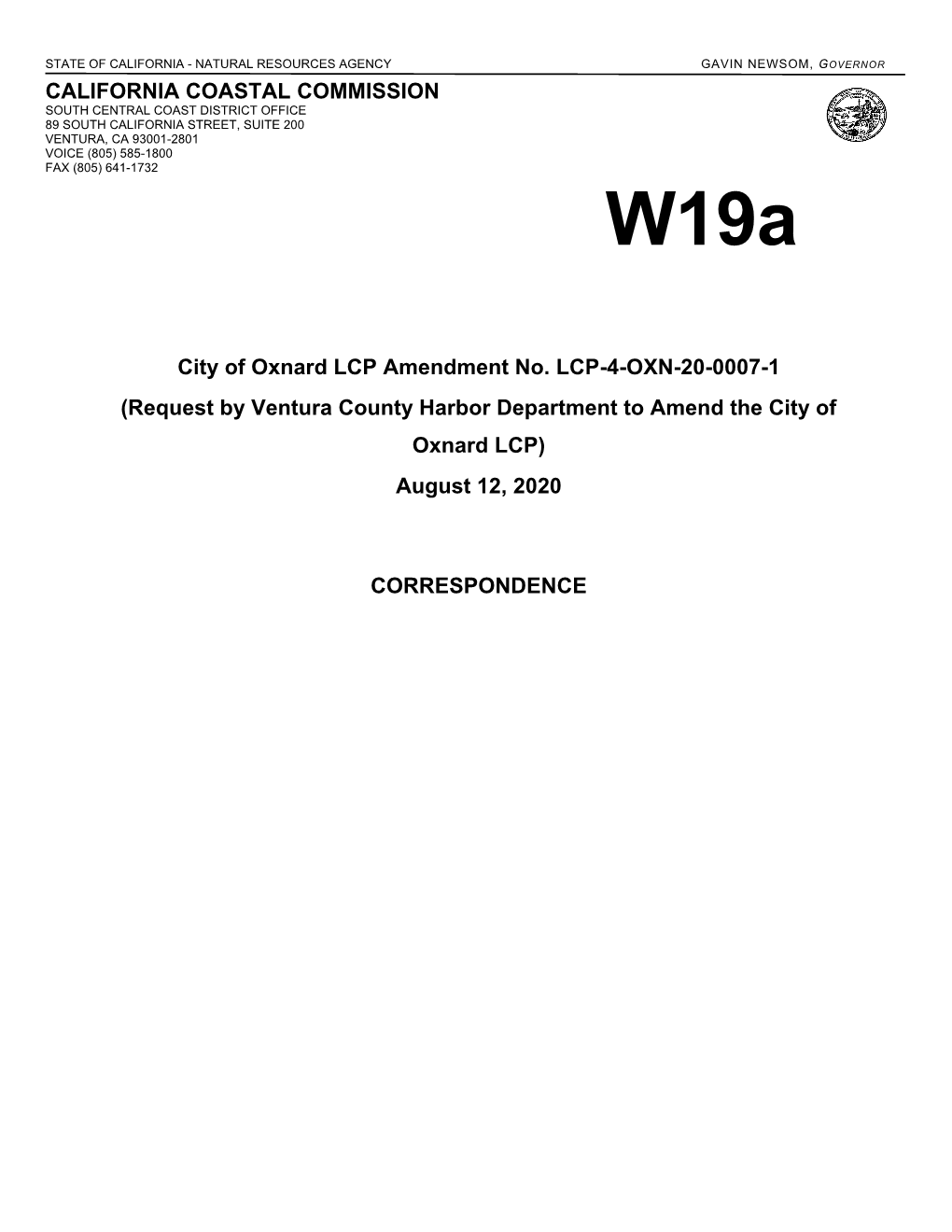 STATE OF CALIFORNIA - NATURAL RESOURCES AGENCY GAVIN NEWSOM, GOVERNOR

CALIFORNIA COASTAL COMMISSION
SOUTH CENTRAL COAST DISTRICT OFFICE
89 SOUTH CALIFORNIA STREET, SUITE 200
VENTURA, CA 93001-2801
VOICE (805) 585-1800
FAX (805) 641-1732

W19a

City of Oxnard LCP Amendment No. LCP-4-OXN-20-0007-1

(Request by Ventura County Harbor Department to Amend the City of Oxnard LCP)

August 12, 2020

CORRESPONDENCE